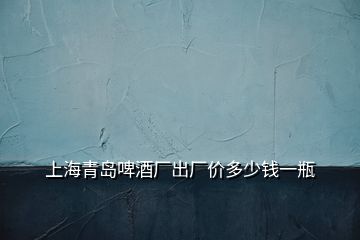 上海青岛啤酒厂出厂价多少钱一瓶